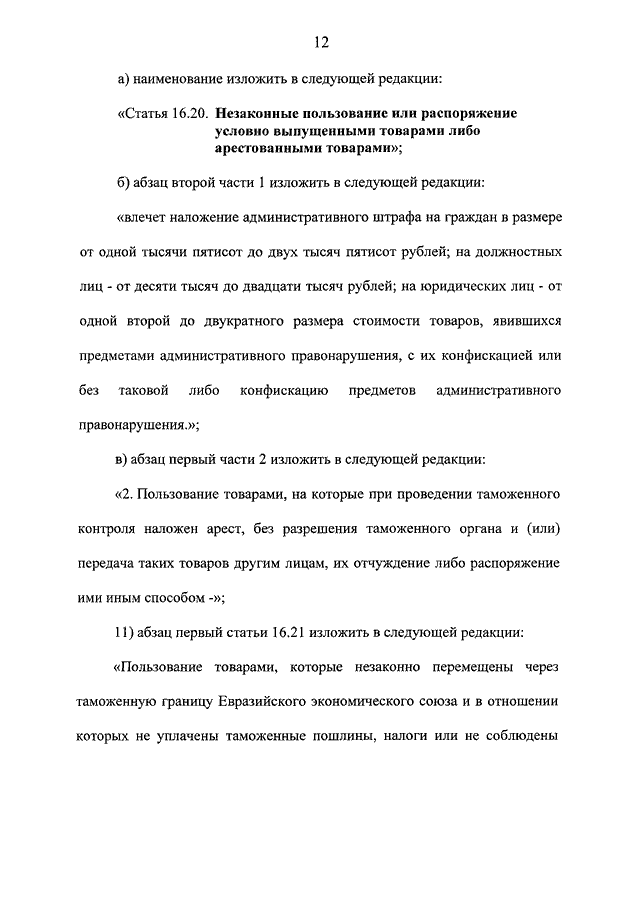 12

а) наименование изложить в следующей редакции:

«Статья 16.20. Незаконные пользование или распоряжение условно выпущенными товарами либо арестованными товарами»;

б) абзац второй части 1 изложить в следующей редакции:

«влечет наложение административного штрафа на граждан в размере от одной тысячи пятисот до двух тысяч пятисот рублей; на должностных лиц - от десяти тысяч до двадцати тысяч рублей; на юридических лиц - от одной второй до двукратного размера стоимости товаров, явившихся предметами административного правонарушения, с их конфискацией или без таковой либо конфискацию предметов административного правонарушения.»;

в) абзац первый части 2 изложить в следующей редакции:

«2. Пользование товарами, на которые при проведении таможенного контроля наложен арест, без разрешения таможенного органа и (или) передача таких товаров другим лицам, их отчуждение либо распоряжение ими иным способом -»;

11) абзац первый статьи 16.21 изложить в следующей редакции:

«Пользование товарами, которые незаконно перемещены через таможенную границу Евразийского экономического союза и в отношении которых не уплачены таможенные пошлины, налоги или не соблюдены